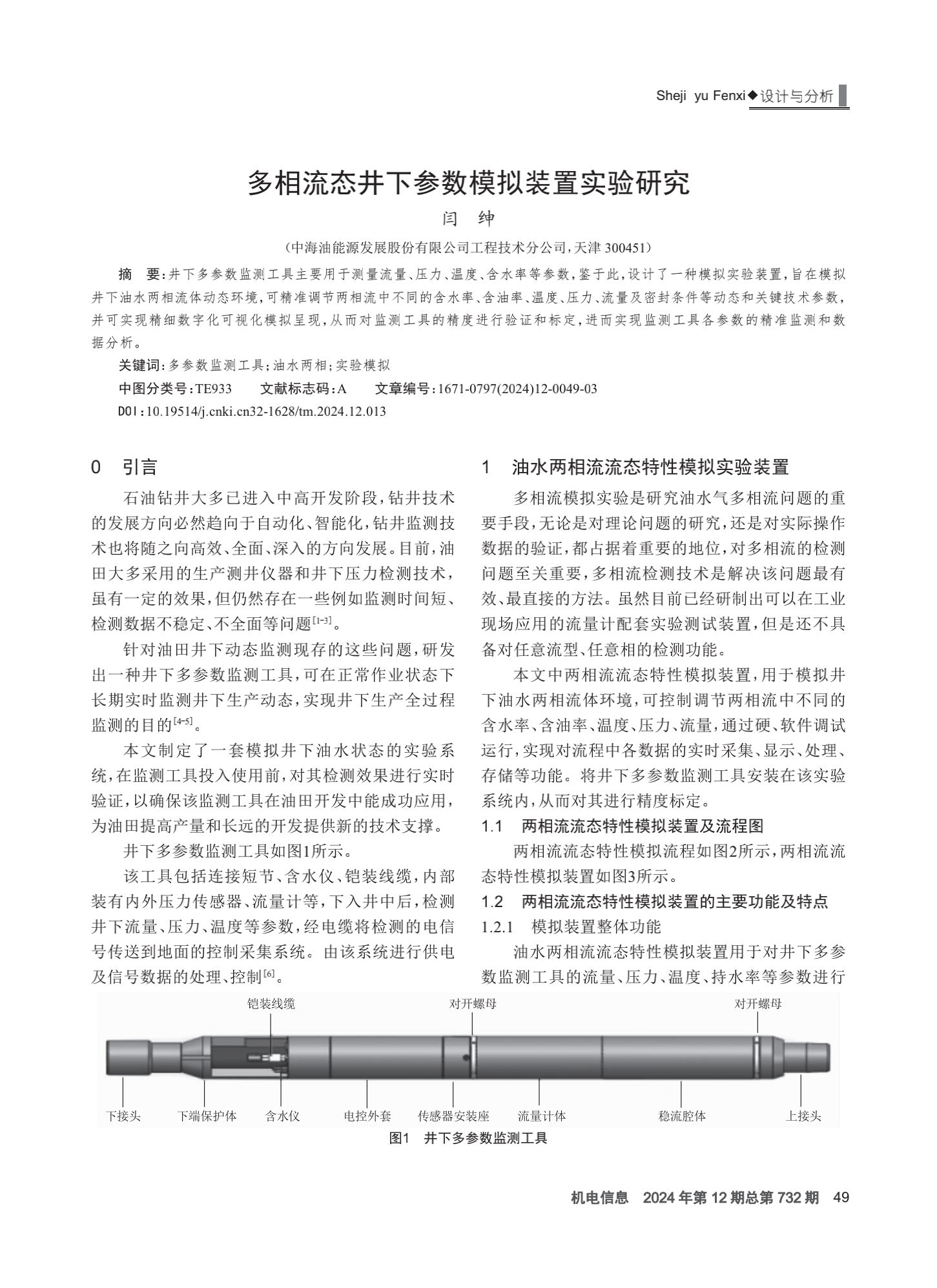 Sheji yu Fenxi◆设计与分析

多相流态井下参数模拟装置实验研究

闫 绅

（中海油能源发展股份有限公司工程技术分公司，天津 300451）

摘 要：井下多参数监测工具主要用于测量流量、压力、温度、含水率等参数，鉴于此，设计了一种模拟实验装置，旨在模拟井下油水两相流体动态环境，可精准调节两相流中不同的含水率、含油率、温度、压力、流量及密封条件等动态和关键技术参数，并可实现精细数字化可视化模拟呈现，从而对监测工具的精度进行验证和标定，进而实现监测工具各参数的精准监测和数据分析。

关键词：多参数监测工具；油水两相；实验模拟

中图分类号：TE933 文献标志码：A 文章编号：1671-0797(2024)12-0049-03

DOI：10.19514/j.cnki.cn32-1628/tm.2024.12.013

0 引言

石油钻井大多已进入中高开发阶段，钻井技术的发展方向必然趋向于自动化、智能化，钻井监测技术也将随之向高效、全面、深入的方向发展。目前，油田大多采用的生产测井仪器和井下压力检测技术，虽有一定的效果，但仍然存在一些例如监测时间短、检测数据不稳定、不全面等问题$^{[1-3]}$。

针对油田井下动态监测现存的这些问题，研发出一种井下多参数监测工具，可在正常作业状态下长期实时监测井下生产动态，实现井下生产全过程监测的目的$^{[4-5]}$。

本文制定了一套模拟井下油水状态的实验系统，在监测工具投入使用前，对其检测效果进行实时验证，以确保该监测工具在油田开发中能成功应用，为油田提高产量和长远的开发提供新的技术支撑。

井下多参数监测工具如图1所示。

该工具包括连接短节、含水仪、铠装线缆，内部装有内外压力传感器、流量计等，下入井中后，检测井下流量、压力、温度等参数，经电缆将检测的电信号传送到地面的控制采集系统。由该系统进行供电及信号数据的处理、控制$^{[6]}$。

1 油水两相流流态特性模拟实验装置

多相流模拟实验是研究油水气多相流问题的重要手段，无论是对理论问题的研究，还是对实际操作数据的验证，都占据着重要的地位，对多相流的检测问题至关重要，多相流检测技术是解决该问题最有效、最直接的方法。虽然目前已经研制出可以在工业现场应用的流量计配套实验测试装置，但是还不具备对任意流型、任意相的检测功能。

本文中两相流流态特性模拟装置，用于模拟井下油水两相流体环境，可控制调节两相流中不同的含水率、含油率、温度、压力、流量，通过硬、软件调试运行，实现对流程中各数据的实时采集、显示、处理、存储等功能。将井下多参数监测工具安装在该实验系统内，从而对其进行精度标定。

1.1 两相流流态特性模拟装置及流程图

两相流流态特性模拟流程如图2所示，两相流流态特性模拟装置如图3所示。

1.2 两相流流态特性模拟装置的主要功能及特点

1.2.1 模拟装置整体功能

油水两相流流态特性模拟装置用于对井下多参数监测工具的流量、压力、温度、持水率等参数进行

铠装线缆 对开螺母 对开螺母

下接头 下端保护体 含水仪 电控外套 传感器安装座 流量计体 稳流腔体 上接头

图1 井下多参数监测工具

机电信息 2024年第12期总第732期 49